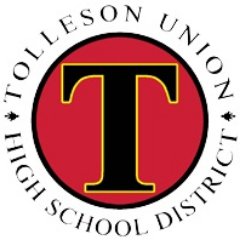 TOLLESON UNION
T
HIGH SCHOOL DISTRICT